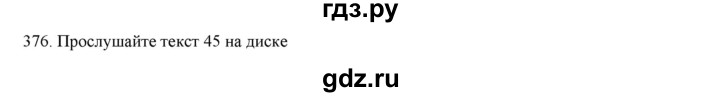 гдз.ру

376. Прослушайте текст 45 на диске

gdz.ru